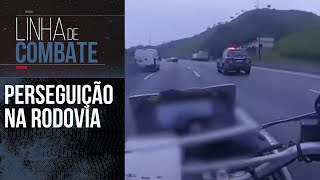 LINHA DE COMBATE

PERSEGUIÇÃO NA RODOVIA